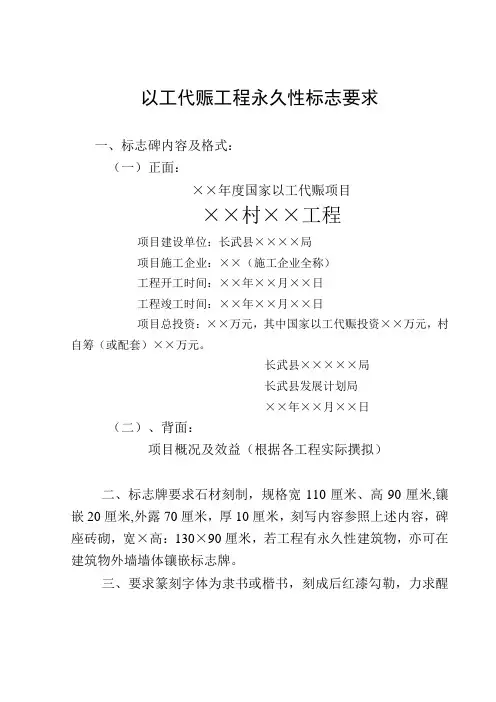 以工代赈工程永久性标志要求

一、标志碑内容及格式：

（一）正面：

××年度国家以工代赈项目

××村××工程

项目建设单位：长武县××××局

项目施工企业：××（施工企业全称）

工程开工时间：××年××月××日

工程竣工时间：××年××月××日

项目总投资：××万元，其中国家以工代赈投资××万元，村自筹（或配套）××万元。

长武县×××××局

长武县发展计划局

××年××月××日

（二）、背面：

项目概况及效益（根据各工程实际撰拟）

二、标志牌要求石材刻制，规格宽 110 厘米、高 90 厘米,镶嵌 20 厘米,外露 70 厘米，厚 10 厘米，刻写内容参照上述内容，碑座砖砌，宽×高：130×90 厘米，若工程有永久性建筑物，亦可在建筑物外墙墙体镶嵌标志牌。

三、要求篆刻字体为隶书或楷书，刻成后红漆勾勒，力求醒